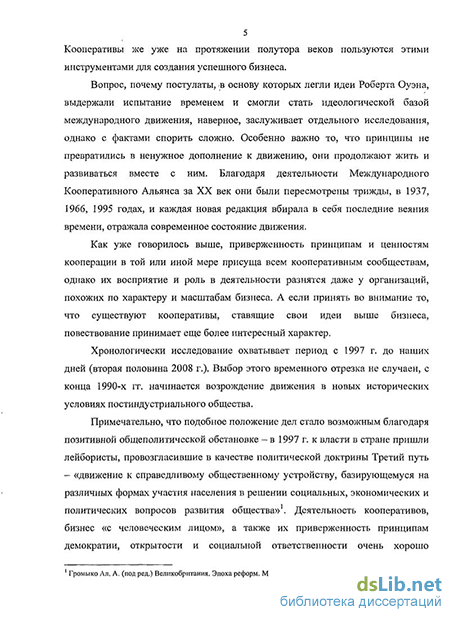 5

Кооперативы же уже на протяжении полутора веков пользуются этими инструментами для создания успешного бизнеса.

Вопрос, почему постулаты, в основу которых легли идеи Роберта Оуэна, выдержали испытание временем и смогли стать идеологической базой международного движения, наверное, заслуживает отдельного исследования, однако с фактами спорить сложно. Особенно важно то, что принципы не превратились в ненужное дополнение к движению, они продолжают жить и развиваться вместе с ним. Благодаря деятельности Международного Кооперативного Альянса за XX век они были пересмотрены трижды, в 1937, 1966, 1995 годах, и каждая новая редакция вбирала в себя последние веяния времени, отражала современное состояние движения.

Как уже говорилось выше, приверженность принципам и ценностям кооперации в той или иной мере присуща всем кооперативным сообществам, однако их восприятие и роль в деятельности разнятся даже у организаций, похожих по характеру и масштабам бизнеса. А если принять во внимание то, что существуют кооперативы, ставящие свои идеи выше бизнеса, повествование принимает еще более интересный характер.

Хронологически исследование охватывает период с 1997 г. до наших дней (вторая половина 2008 г.). Выбор этого временного отрезка не случаен, с конца 1990-х гг. начинается возрождение движения в новых исторических условиях постиндустриального общества.

Примечательно, что подобное положение дел стало возможным благодаря позитивной общеполитической обстановке – в 1997 г. к власти в стране пришли лейбористы, провозгласившие в качестве политической доктрины Третий путь – «движение к справедливому общественному устройству, базирующемуся на различных формах участия населения в решении социальных, экономических и политических вопросов развития общества»$^1$. Деятельность кооперативов, бизнес «с человеческим лицом», а также их приверженность принципам демократии, открытости и социальной ответственности очень хорошо

$^1$ Громыко Ал. А. (под ред.) Великобритания. Эпоха реформ. М

dsLib.net
библиотека диссертаций